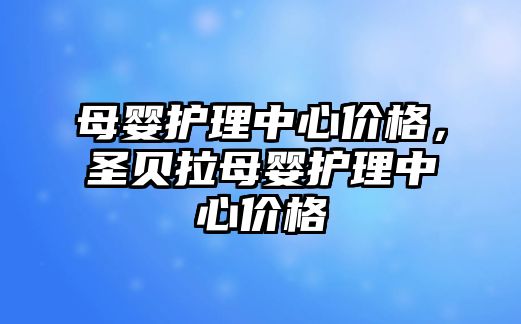 母婴护理中心价格，圣贝拉母婴护理中心价格